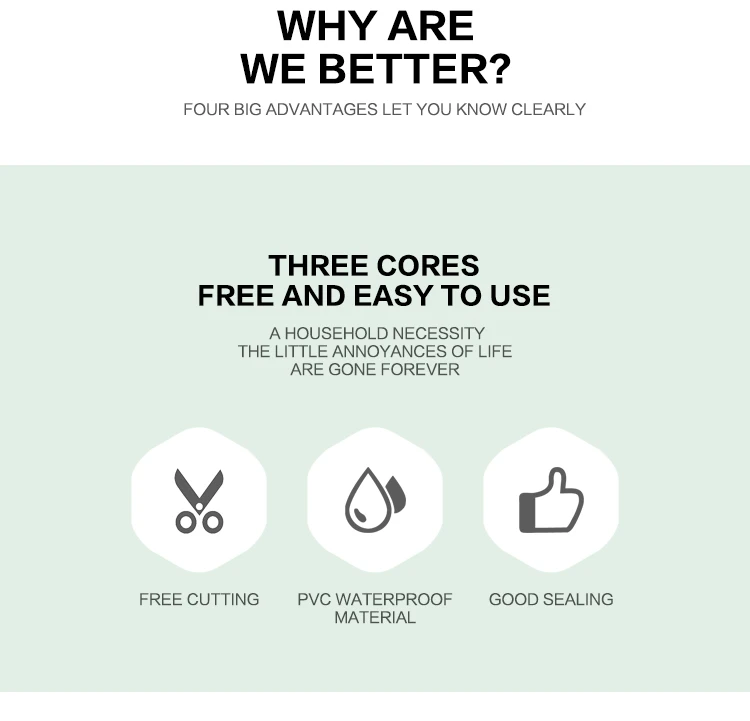 WHY ARE
WE BETTER?

FOUR BIG ADVANTAGES LET YOU KNOW CLEARLY

THREE CORES
FREE AND EASY TO USE

A HOUSEHOLD NECESSITY
THE LITTLE ANNOYANCES OF LIFE
ARE GONE FOREVER

FREE CUTTING

PVC WATERPROOF
MATERIAL

GOOD SEALING